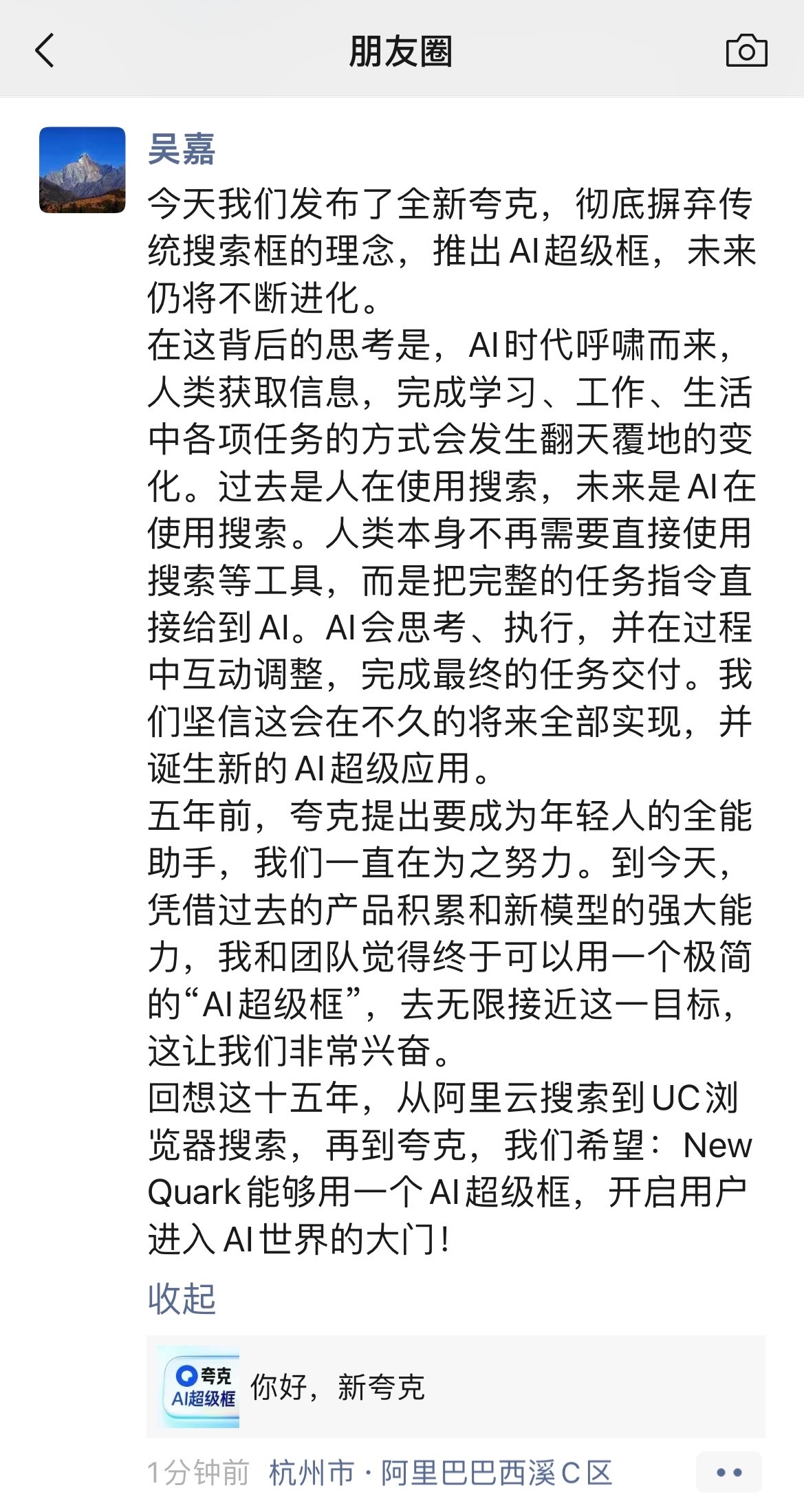 朋友圈

吴嘉

今天我们发布了全新夸克，彻底摒弃传统搜索框的理念，推出AI超级框，未来仍将不断进化。
在这背后的思考是，AI时代呼啸而来，人类获取信息，完成学习、工作、生活中各项任务的方式会发生翻天覆地的变化。过去是人在使用搜索，未来是AI在使用搜索。人类本身不再需要直接使用搜索等工具，而是把完整的任务指令直接给到AI。AI会思考、执行，并在过程中互动调整，完成最终的任务交付。我们坚信这会在不久的将来全部实现，并诞生新的AI超级应用。
五年前，夸克提出要成为年轻人的全能助手，我们一直在为之努力。到今天，凭借过去的产品积累和新模型的强大能力，我和团队觉得终于可以用一个极简的“AI超级框”，去无限接近这一目标，这让我们非常兴奋。
回想这十五年，从阿里云搜索到UC浏览器搜索，再到夸克，我们希望：New Quark能够用一个AI超级框，开启用户进入AI世界的大门！

收起

夸克
AI超级框
你好，新夸克

1分钟前 杭州市 · 阿里巴巴西溪C区